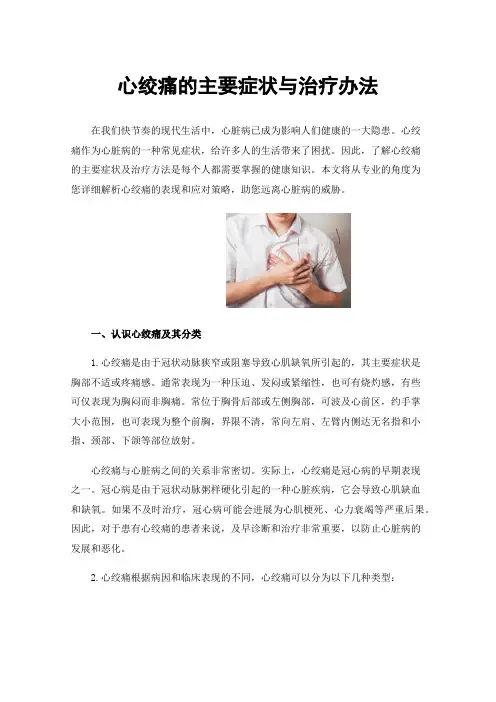 心绞痛的主要症状与治疗办法

在我们快节奏的现代生活中，心脏病已成为影响人们健康的一大隐患。心绞痛作为心脏病的一种常见症状，给许多人的生活带来了困扰。因此，了解心绞痛的主要症状及治疗方法是每个人都需要掌握的健康知识。本文将从专业的角度为您详细解析心绞痛的表现和应对策略，助您远离心脏病的威胁。

一、认识心绞痛及其分类

1.心绞痛是由于冠状动脉狭窄或阻塞导致心肌缺氧所引起的，其主要症状是胸部不适或疼痛感。通常表现为一种压迫、发闷或紧缩性，也可有烧灼感，有些可仅表现为胸闷而非胸痛。常位于胸骨后部或左侧胸部，可波及心前区，约手掌大小范围，也可表现为整个前胸，界限不清，常向左肩、左臂内侧达无名指和小指、颈部、下颌等部位放射。

心绞痛与心脏病之间的关系非常密切。实际上，心绞痛是冠心病的早期表现之一。冠心病是由于冠状动脉粥样硬化引起的一种心脏疾病，它会导致心肌缺血和缺氧。如果不及时治疗，冠心病可能会进展为心肌梗死、心力衰竭等严重后果。因此，对于患有心绞痛的患者来说，及早诊断和治疗非常重要，以防止心脏病的发展和恶化。

2.心绞痛根据病因和临床表现的不同，心绞痛可以分为以下几种类型：